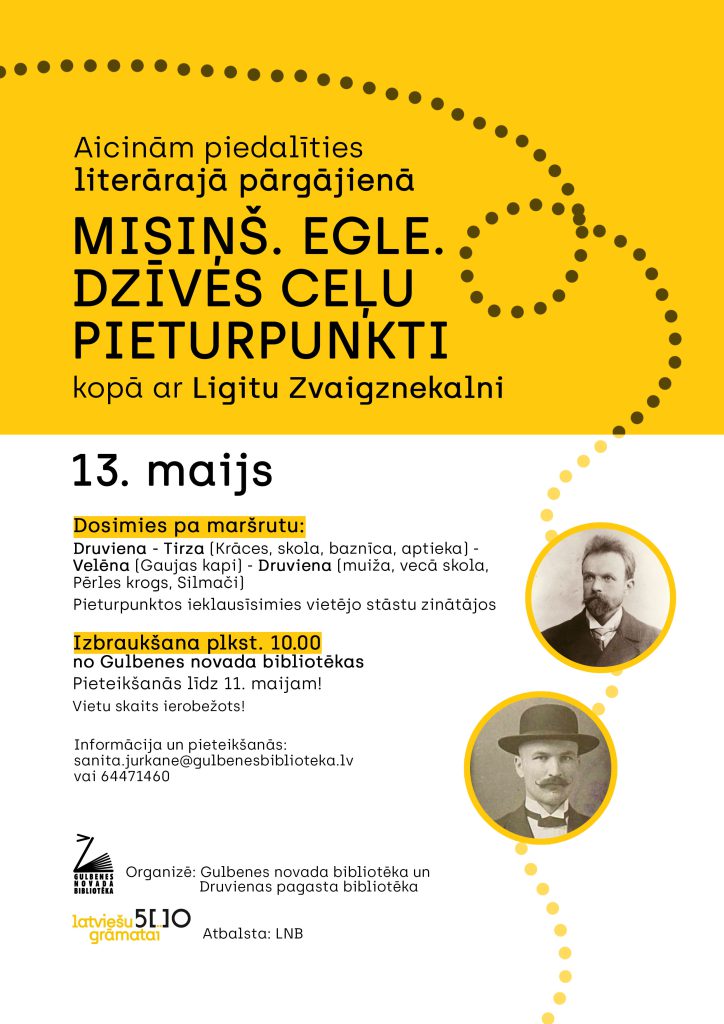 Aicinām piedalīties literārajā pārgājienā

MISIŅŠ. EGLE. DZĪVES CEĻU PIETURPUNKTI

kopā ar Ligitu Zvaigznekalni

13. maijs

Dosimies pa maršrutu:
Druviena - Tirza (Krāces, skola, baznīca, aptieka) - Velēna (Gaujas kapi) - Druviena (muiža, vecā skola, Pērles krogs, Silmači)
Pieturpunktos ieklausīsimies vietējo stāstu zinātājos

Izbraukšana plkst. 10.00
no Gulbenes novada bibliotēkas
Pieteikšanās līdz 11. maijam!
Vietu skaits ierobežots!

Informācija un pieteikšanās:
sanita.jurkane@gulbenesbiblioteka.lv
vai 64471460

GULBENES NOVADA BIBLIOTĒKA

Organizē: Gulbenes novada bibliotēka un Druvienas pagasta bibliotēka

latviešu grāmatai 500

Atbalsta: LNB